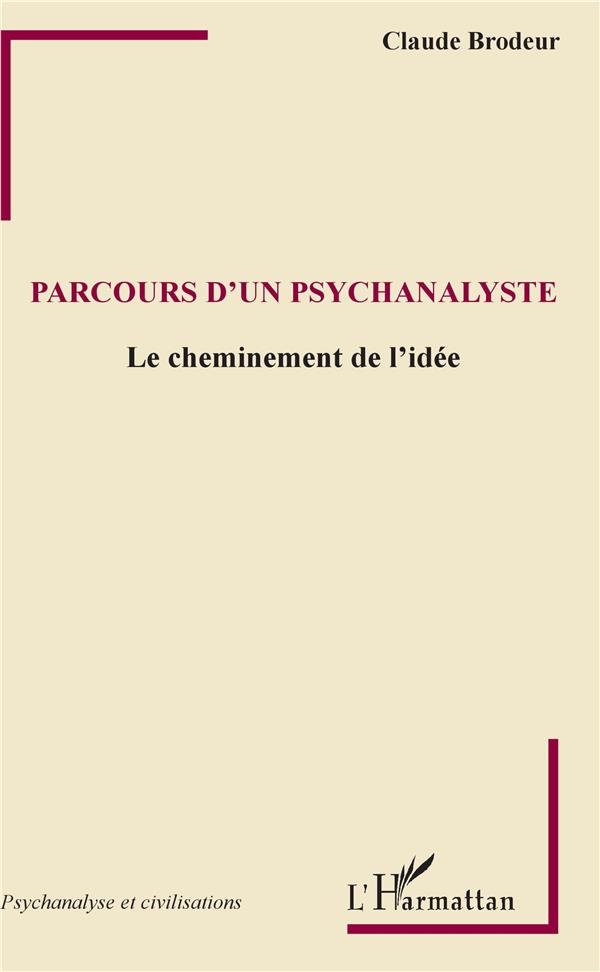 Claude Brodeur

PARCOURS D'UN PSYCHANALYSTE

Le cheminement de l'idée

Psychanalyse et civilisations

L'Harmattan